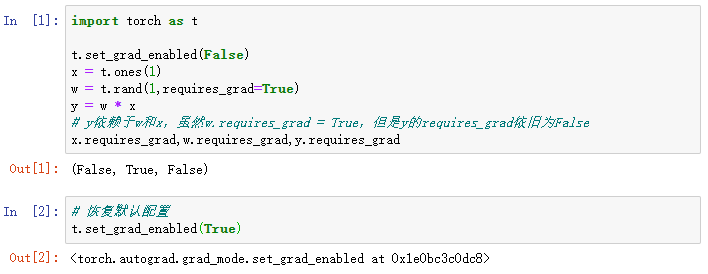 In [1]: import torch as t

t.set_grad_enabled(False)
x = t.ones(1)
w = t.rand(1,requires_grad=True)
y = w * x
# y依赖于w和x，虽然w.requires_grad = True，但是y的requires_grad依旧为False
x.requires_grad,w.requires_grad,y.requires_grad

Out[1]: (False, True, False)

In [2]: # 恢复默认配置
t.set_grad_enabled(True)

Out[2]: <torch.autograd.grad_mode.set_grad_enabled at 0x1e0bc3c0dc8>